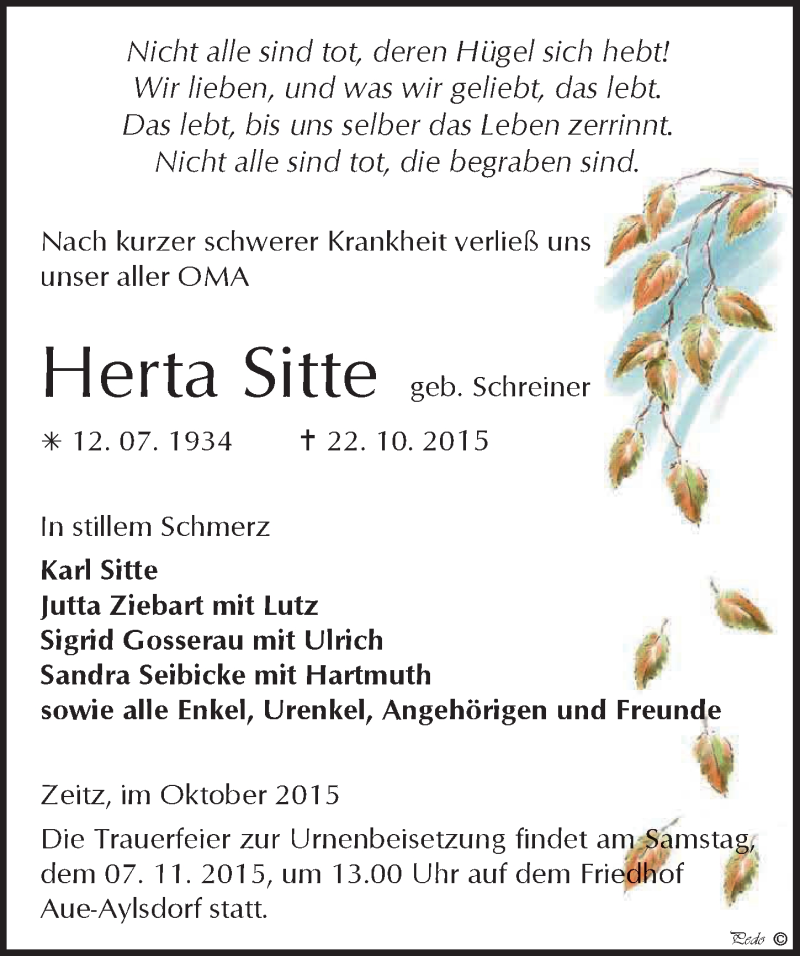 Nicht alle sind tot, deren Hügel sich hebt!
Wir lieben, und was wir geliebt, das lebt.
Das lebt, bis uns selber das Leben zerrinnt.
Nicht alle sind tot, die begraben sind.

Nach kurzer schwerer Krankheit verließ uns unser aller OMA

Herta Sitte geb. Schreiner

✳ 12. 07. 1934 † 22. 10. 2015

In stillem Schmerz
Karl Sitte
Jutta Ziebart mit Lutz
Sigrid Gosserau mit Ulrich
Sandra Seibicke mit Hartmuth
sowie alle Enkel, Urenkel, Angehörigen und Freunde

Zeitz, im Oktober 2015
Die Trauerfeier zur Urnenbeisetzung findet am Samstag, dem 07. 11. 2015, um 13.00 Uhr auf dem Friedhof Aue-Aylsdorf statt.

Pedo ©